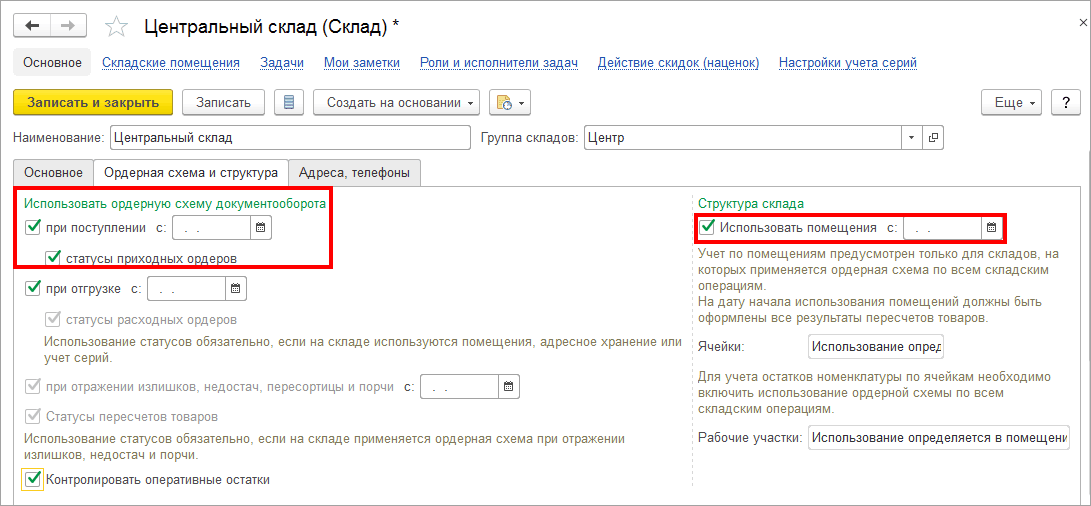 Центральный склад (Склад) *

Основное Складские помещения Задачи Мои заметки Роли и исполнители задач Действие скидок (наценок) Настройки учета серий

Записать и закрыть Записать Создать на основании Еще ?

Наименование: Центральный склад Группа складов: Центр

Основное Ордерная схема и структура Адреса, телефоны

Использовать ордерную схему документооборота

при поступлении с: . .

статусы приходных ордеров

при отгрузке с: . .

статусы расходных ордеров

Использование статусов обязательно, если на складе используются помещения, адресное хранение или учет серий.

при отражении излишков, недостач, пересортицы и порчи с: . .

Статусы пересчетов товаров

Использование статусов обязательно, если на складе применяется ордерная схема при отражении излишков, недостач и порчи.

Контролировать оперативные остатки

Структура склада

Использовать помещения с: . .

Учет по помещениям предусмотрен только для складов, на которых применяется ордерная схема по всем складским операциям.
На дату начала использования помещений должны быть оформлены все результаты пересчетов товаров.

Ячейки: Использование опред

Для учета остатков номенклатуры по ячейкам необходимо включить использование ордерной схемы по всем складским операциям.

Рабочие участки: Использование определяется в помещени